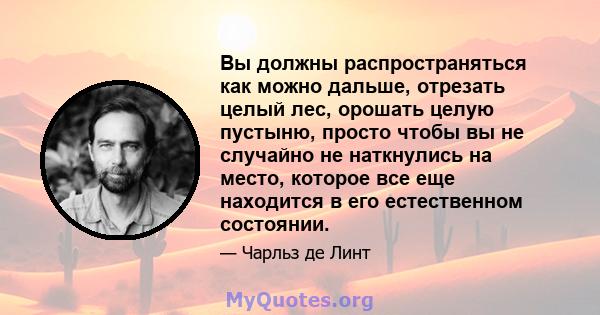 Вы должны распространяться как можно дальше, отрезать целый лес, орошать целую пустыню, просто чтобы вы не случайно не наткнулись на место, которое все еще находится в его естественном состоянии.

— Чарльз де Линт

MyQuotes.org